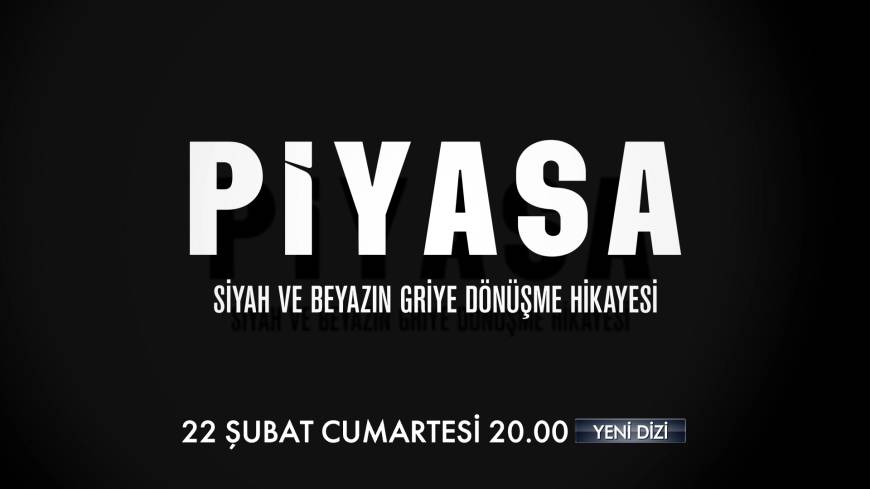 PİYASA

SİYAH VE BEYAZIN GRİYE DÖNÜŞME HİKAYESİ

22 ŞUBAT CUMARTESİ 20.00 YENİ DİZİ